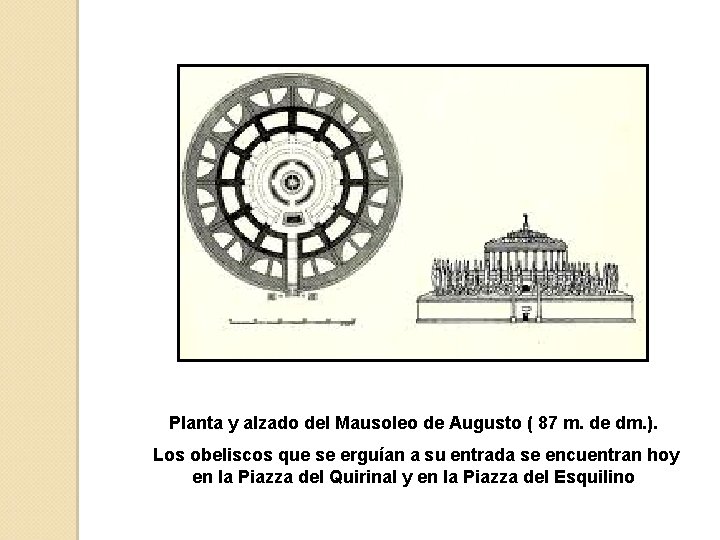 Planta y alzado del Mausoleo de Augusto ( 87 m. de dm.).

Los obeliscos que se erguían a su entrada se encuentran hoy en la Piazza del Quirinal y en la Piazza del Esquilino